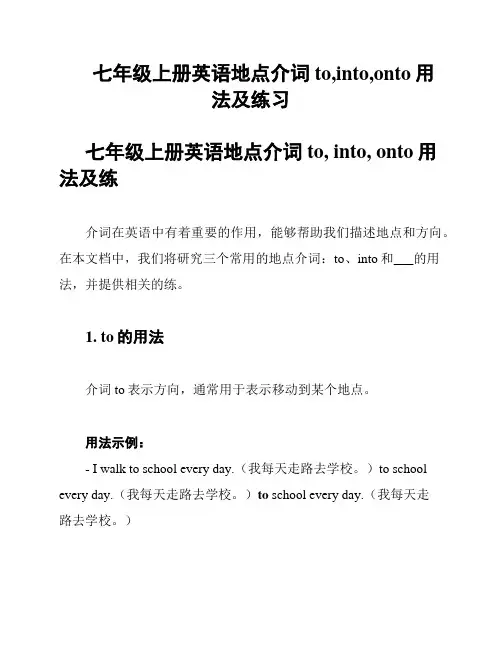 七年级上册英语地点介词 to,into,onto 用法及练习

七年级上册英语地点介词 to, into, onto 用法及练

介词在英语中有着重要的作用，能够帮助我们描述地点和方向。在本文档中，我们将研究三个常用的地点介词：to、into 和___的用法，并提供相关的练。

1. to 的用法

介词 to 表示方向，通常用于表示移动到某个地点。

用法示例：

- I walk to school every day.（我每天走路去学校。）to school every day.（我每天走路去学校。）to school every day.（我每天走路去学校。）